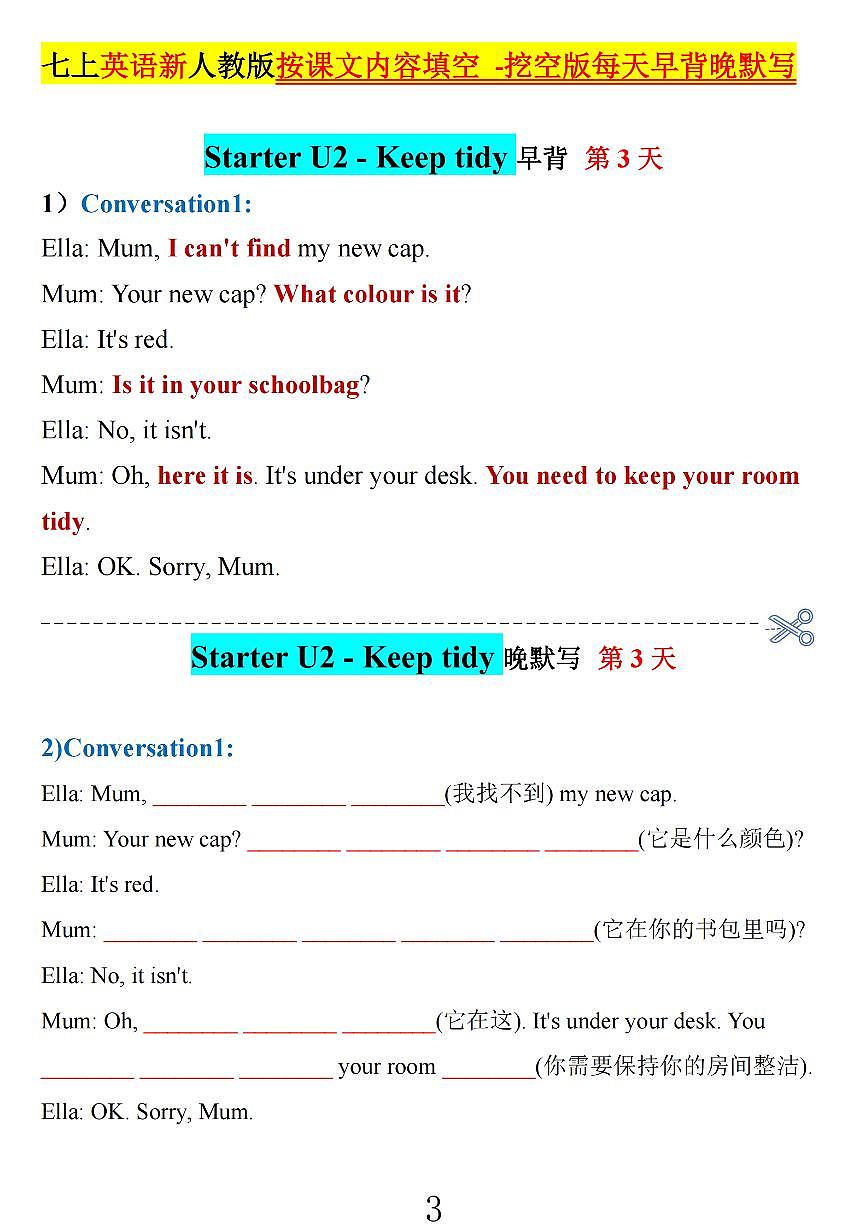 七上英语新人教版按课文内容填空 -挖空版每天早背晚默写

Starter U2 - Keep tidy 早背 第 3 天

1）Conversation1:

Ella: Mum, I can't find my new cap.

Mum: Your new cap? What colour is it?

Ella: It's red.

Mum: Is it in your schoolbag?

Ella: No, it isn't.

Mum: Oh, here it is. It's under your desk. You need to keep your room tidy.

Ella: OK. Sorry, Mum.

Starter U2 - Keep tidy 晚默写 第 3 天

2)Conversation1:

Ella: Mum, ________ ________ ________(我找不到) my new cap.

Mum: Your new cap? ________ ________ ________ ________(它是什么颜色)?

Ella: It's red.

Mum: ________ ________ ________ ________ ________(它在你的书包里吗)?

Ella: No, it isn't.

Mum: Oh, ________ ________ ________(它在这). It's under your desk. You ________ ________ ________ your room ________(你需要保持你的房间整洁).

Ella: OK. Sorry, Mum.

3